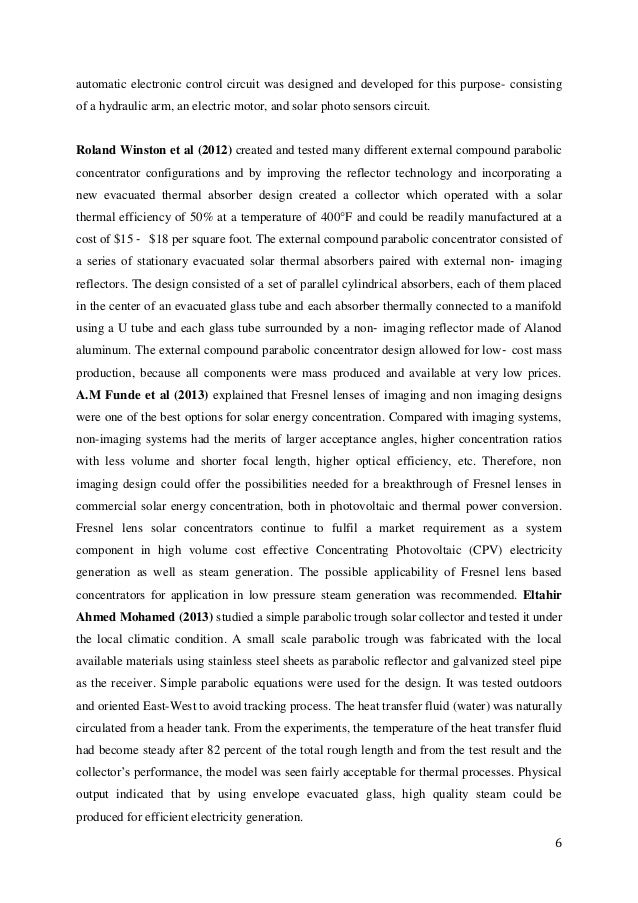 automatic electronic control circuit was designed and developed for this purpose- consisting of a hydraulic arm, an electric motor, and solar photo sensors circuit.

Roland Winston et al (2012) created and tested many different external compound parabolic concentrator configurations and by improving the reflector technology and incorporating a new evacuated thermal absorber design created a collector which operated with a solar thermal efficiency of 50% at a temperature of 400°F and could be readily manufactured at a cost of \$15 - \$18 per square foot. The external compound parabolic concentrator consisted of a series of stationary evacuated solar thermal absorbers paired with external non- imaging reflectors. The design consisted of a set of parallel cylindrical absorbers, each of them placed in the center of an evacuated glass tube and each absorber thermally connected to a manifold using a U tube and each glass tube surrounded by a non- imaging reflector made of Alanod aluminum. The external compound parabolic concentrator design allowed for low- cost mass production, because all components were mass produced and available at very low prices. A.M Funde et al (2013) explained that Fresnel lenses of imaging and non imaging designs were one of the best options for solar energy concentration. Compared with imaging systems, non-imaging systems had the merits of larger acceptance angles, higher concentration ratios with less volume and shorter focal length, higher optical efficiency, etc. Therefore, non imaging design could offer the possibilities needed for a breakthrough of Fresnel lenses in commercial solar energy concentration, both in photovoltaic and thermal power conversion. Fresnel lens solar concentrators continue to fulfil a market requirement as a system component in high volume cost effective Concentrating Photovoltaic (CPV) electricity generation as well as steam generation. The possible applicability of Fresnel lens based concentrators for application in low pressure steam generation was recommended. Eltahir Ahmed Mohamed (2013) studied a simple parabolic trough solar collector and tested it under the local climatic condition. A small scale parabolic trough was fabricated with the local available materials using stainless steel sheets as parabolic reflector and galvanized steel pipe as the receiver. Simple parabolic equations were used for the design. It was tested outdoors and oriented East-West to avoid tracking process. The heat transfer fluid (water) was naturally circulated from a header tank. From the experiments, the temperature of the heat transfer fluid had become steady after 82 percent of the total rough length and from the test result and the collector's performance, the model was seen fairly acceptable for thermal processes. Physical output indicated that by using envelope evacuated glass, high quality steam could be produced for efficient electricity generation.

6